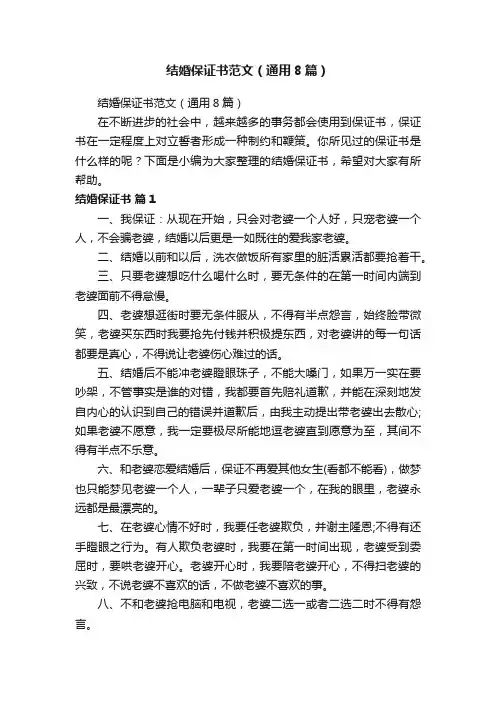 结婚保证书范文（通用8篇）

结婚保证书范文（通用8篇）

在不断进步的社会中，越来越多的事务都会使用到保证书，保证书在一定程度上对立誓者形成一种制约和鞭策。你所见过的保证书是什么样的呢？下面是小编为大家整理的结婚保证书，希望对大家有所帮助。

结婚保证书 篇1

一、我保证：从现在开始，只会对老婆一个人好，只宠老婆一个人，不会骗老婆，结婚以后更是一如既往的爱我家老婆。

二、结婚以前和以后，洗衣做饭所有家里的脏活累活都要抢着干。

三、只要老婆想吃什么喝什么时，要无条件的在第一时间内端到老婆面前不得怠慢。

四、老婆想逛街时要无条件服从，不得有半点怨言，始终脸带微笑，老婆买东西时我要抢先付钱并积极提东西，对老婆讲的每一句话都要是真心，不得说让老婆伤心难过的话。

五、结婚后不能冲老婆瞪眼珠子，不能大嗓门，如果万一实在要吵架，不管事实是谁的对错，我都要首先赔礼道歉，并能在深刻地发自内心的认识到自己的错误并道歉后，由我主动提出带老婆出去散心;如果老婆不愿意，我一定要极尽所能地逗老婆直到愿意为至，其间不得有半点不乐意。

六、和老婆恋爱结婚后，保证不再爱其他女生(看都不能看)，做梦也只能梦见老婆一个人，一辈子只爱老婆一个，在我的眼里，老婆永远都是最漂亮的。

七、在老婆心情不好时，我要任老婆欺负，并谢主隆恩;不得有还手瞪眼之行为。有人欺负老婆时，我要在第一时间出现，老婆受到委屈时，要哄老婆开心。老婆开心时，我要陪老婆开心，不得扫老婆的兴致，不说老婆不喜欢的话，不做老婆不喜欢的事。

八、不和老婆抢电脑和电视，老婆二选一或者二选二时不得有怨言。